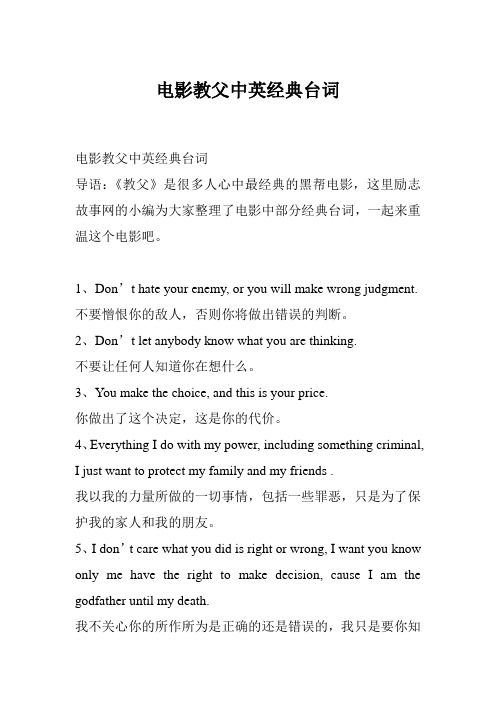 电影教父中英经典台词

电影教父中英经典台词
导语：《教父》是很多人心中最经典的黑帮电影，这里励志故事网的小编为大家整理了电影中部分经典台词，一起来重温这个电影吧。

1、Don’t hate your enemy, or you will make wrong judgment.
不要憎恨你的敌人，否则你将做出错误的判断。
2、Don’t let anybody know what you are thinking.
不要让任何人知道你在想什么。
3、You make the choice, and this is your price.
你做出了这个决定，这是你的代价。
4、Everything I do with my power, including something criminal, I just want to protect my family and my friends .
我以我的力量所做的一切事情，包括一些罪恶，只是为了保护我的家人和我的朋友。
5、I don’t care what you did is right or wrong, I want you know only me have the right to make decision, cause I am the godfather until my death.
我不关心你的所作所为是正确的还是错误的，我只是要你知